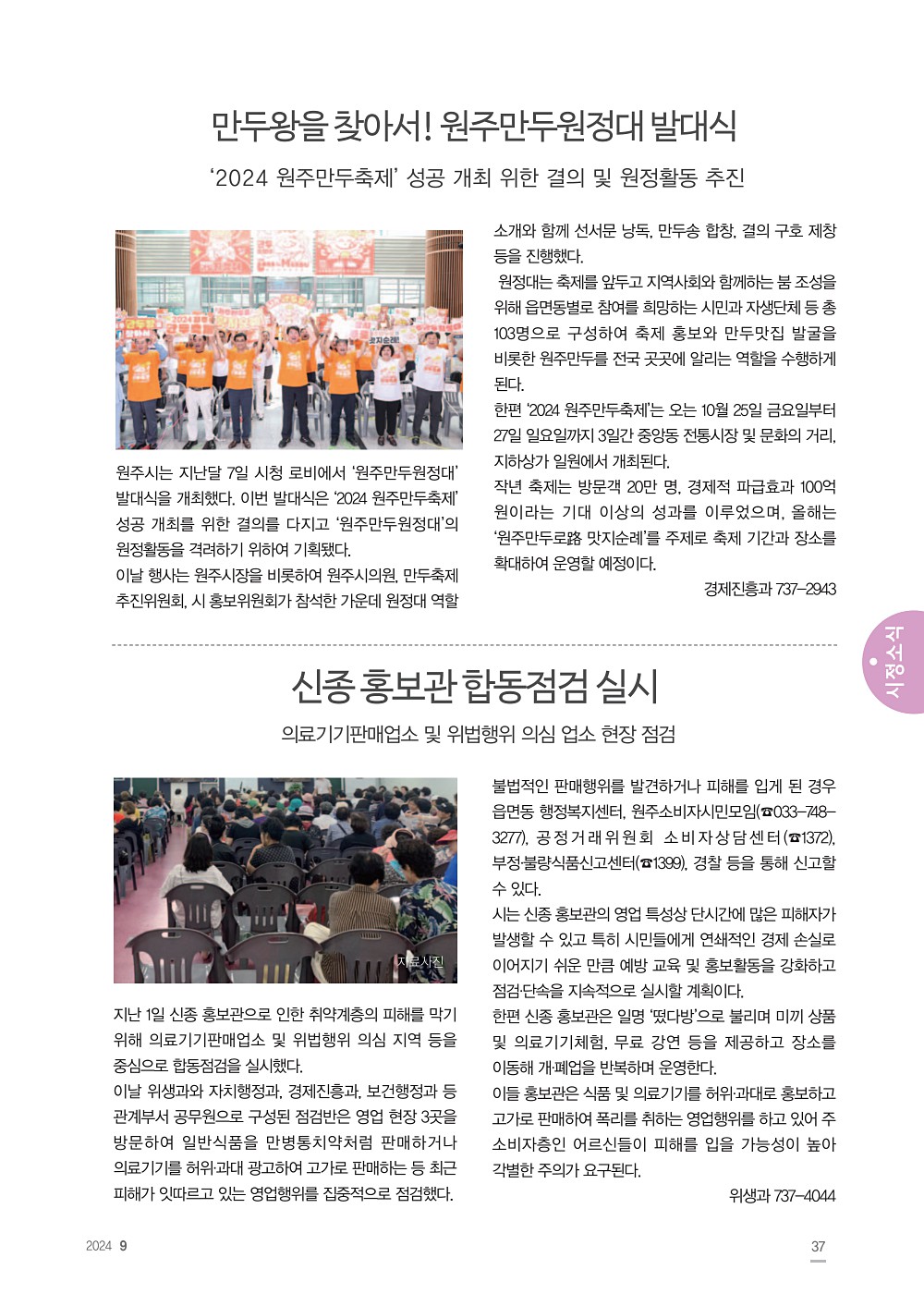 만두왕을 찾아서! 원주만두원정대 발대식

'2024 원주만두축제' 성공 개최 위한 결의 및 원정활동 추진

원주시는 지난달 7일 시청 로비에서 '원주만두원정대' 발대식을 개최했다. 이번 발대식은 '2024 원주만두축제' 성공 개최를 위한 결의를 다지고 '원주만두원정대'의 원정활동을 격려하기 위하여 기획됐다.

이날 행사는 원주시장을 비롯하여 원주시의원, 만두축제 추진위원회, 시 홍보위원회가 참석한 가운데 원정대 역할 소개와 함께 선서문 낭독, 만두송 합창, 결의 구호 제창 등을 진행했다.

원정대는 축제를 앞두고 지역사회와 함께하는 붐 조성을 위해 읍면동별로 참여를 희망하는 시민과 자생단체 등 총 103명으로 구성하여 축제 홍보와 만두맛집 발굴을 비롯한 원주만두를 전국 곳곳에 알리는 역할을 수행하게 된다.

한편 '2024 원주만두축제'는 오는 10월 25일 금요일부터 27일 일요일까지 3일간 중앙동 전통시장 및 문화의 거리, 지하상가 일원에서 개최된다.

작년 축제는 방문객 20만 명, 경제적 파급효과 100억 원이라는 기대 이상의 성과를 이루었으며, 올해는 '원주만두로路 맛지순례'를 주제로 축제 기간과 장소를 확대하여 운영할 예정이다.

경제진흥과 737-2943

시정소식

신종 홍보관 합동점검 실시

의료기기판매업소 및 위법행위 의심 업소 현장 점검

자료사진

지난 1일 신종 홍보관으로 인한 취약계층의 피해를 막기 위해 의료기기판매업소 및 위법행위 의심 지역 등을 중심으로 합동점검을 실시했다.

이날 위생과와 자치행정과, 경제진흥과, 보건행정과 등 관계부서 공무원으로 구성된 점검반은 영업 현장 3곳을 방문하여 일반식품을 만병통치약처럼 판매하거나 의료기기를 허위·과대 광고하여 고가로 판매하는 등 최근 피해가 잇따르고 있는 영업행위를 집중적으로 점검했다.

불법적인 판매행위를 발견하거나 피해를 입게 된 경우 읍면동 행정복지센터, 원주소비자시민모임(☎033-748-3277), 공정거래위원회 소비자상담센터(☎1372), 부정·불량식품신고센터(☎1399), 경찰 등을 통해 신고할 수 있다.

시는 신종 홍보관의 영업 특성상 단시간에 많은 피해자가 발생할 수 있고 특히 시민들에게 연쇄적인 경제 손실로 이어지기 쉬운 만큼 예방 교육 및 홍보활동을 강화하고 점검·단속을 지속적으로 실시할 계획이다.

한편 신종 홍보관은 일명 '떴다방'으로 불리며 미끼 상품 및 의료기기체험, 무료 강연 등을 제공하고 장소를 이동해 개·폐업을 반복하며 운영한다.

이들 홍보관은 식품 및 의료기기를 허위·과대로 홍보하고 고가로 판매하여 폭리를 취하는 영업행위를 하고 있어 주 소비자층인 어르신들이 피해를 입을 가능성이 높아 각별한 주의가 요구된다.

위생과 737-4044

2024 9

37